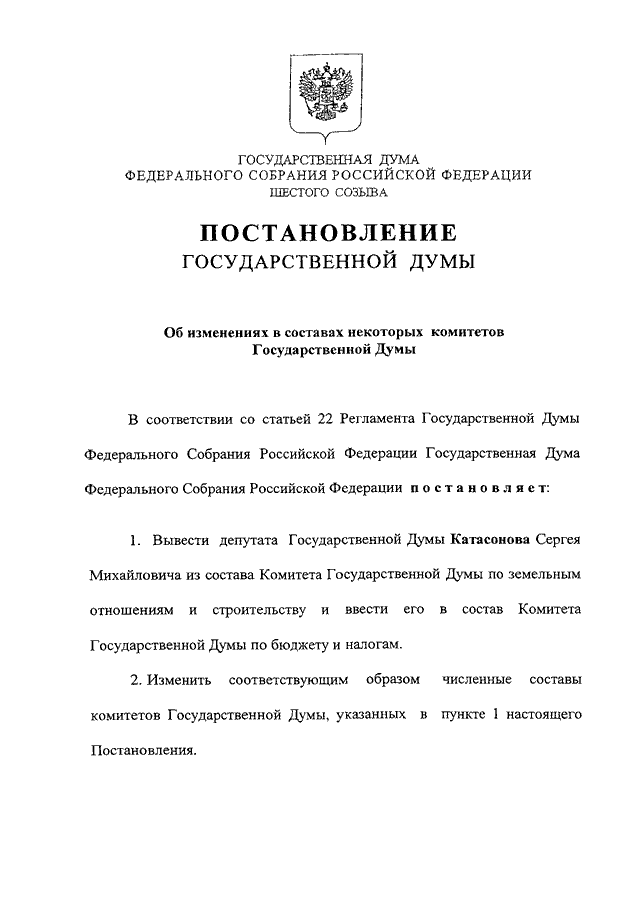 ГОСУДАРСТВЕННАЯ ДУМА
ФЕДЕРАЛЬНОГО СОБРАНИЯ РОССИЙСКОЙ ФЕДЕРАЦИИ
ШЕСТОГО СОЗЫВА

ПОСТАНОВЛЕНИЕ
ГОСУДАРСТВЕННОЙ ДУМЫ

Об изменениях в составах некоторых комитетов Государственной Думы

В соответствии со статьей 22 Регламента Государственной Думы Федерального Собрания Российской Федерации Государственная Дума Федерального Собрания Российской Федерации постановляет:

1. Вывести депутата Государственной Думы Катасонова Сергея Михайловича из состава Комитета Государственной Думы по земельным отношениям и строительству и ввести его в состав Комитета Государственной Думы по бюджету и налогам.

2. Изменить соответствующим образом численные составы комитетов Государственной Думы, указанных в пункте 1 настоящего Постановления.